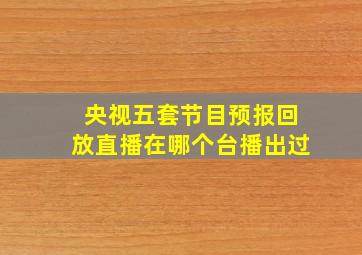 央视五套节目预报回放直播在哪个台播出过